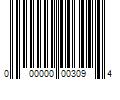 0 00000 00309 4